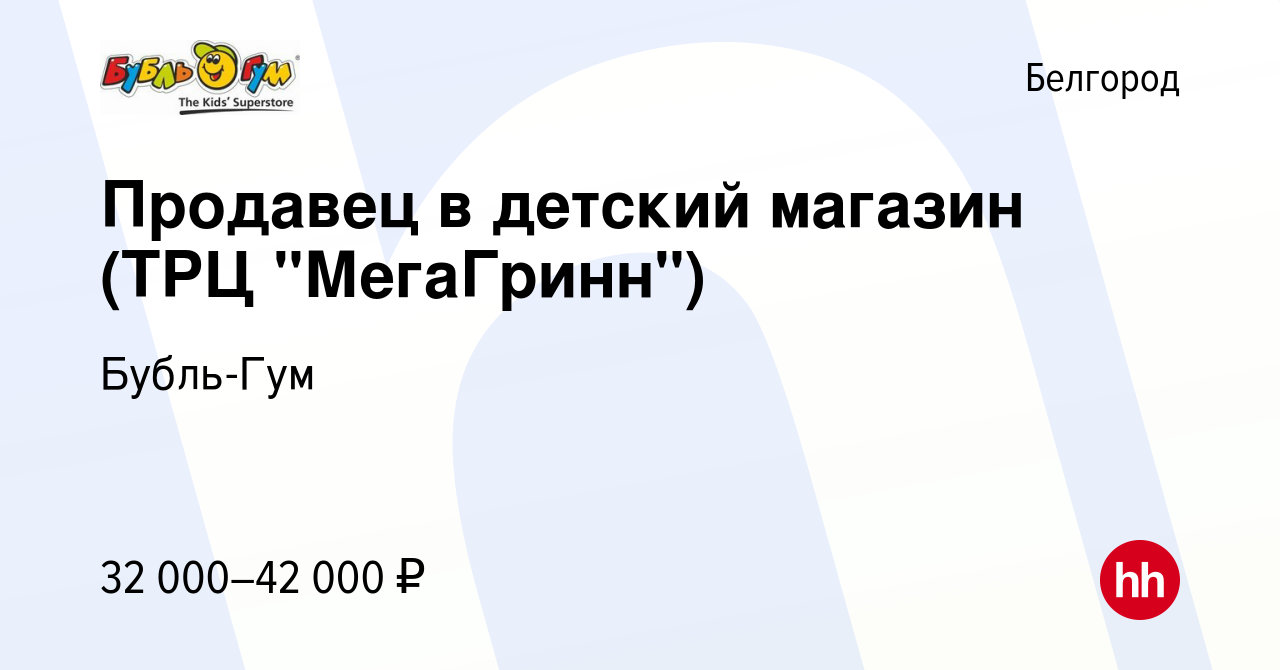 Бубль Гум
The Kids' Superstore

Белгород

Продавец в детский магазин (ТРЦ "МегаГринн")

Бубль-Гум

32 000–42 000 ₽

hh